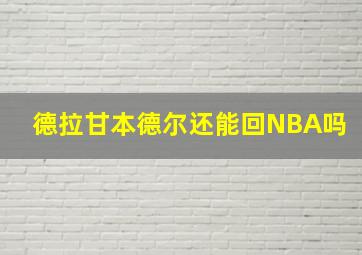 德拉甘本德尔还能回NBA吗